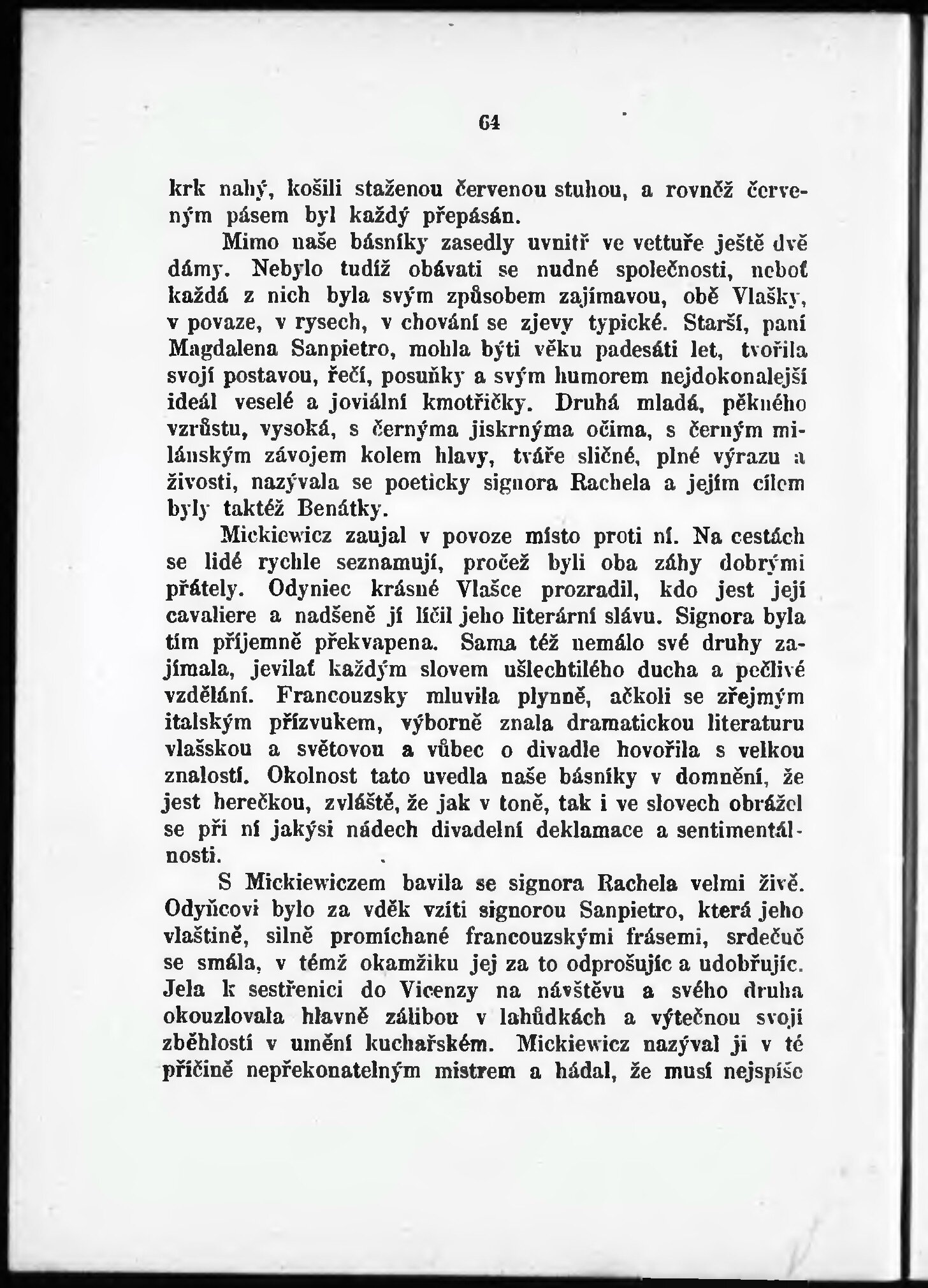 64

krk nahý, košili staženou červenou stuhou, a rovněž červeným pásem byl každý přepásán.

Mimo naše básníky zasedly uvnitř ve vettuře ještě dvě dámy. Nebylo tudíž obávati se nudné společnosti, neboť každá z nich byla svým způsobem zajímavou, obě Vlašky, v povaze, v rysech, v chování se zjevy typické. Starší, paní Magdalena Sanpietro, mohla býti věku padesáti let, tvořila svojí postavou, řečí, posuňky a svým humorem nejdokonalejší ideál veselé a joviální kmotřičky. Druhá mladá, pěkného vzrůstu, vysoká, s černýma jiskrnýma očima, s černým milánským závojem kolem hlavy, tváře sličné, plné výrazu a živosti, nazývala se poeticky signora Rachela a jejím cílem byly taktéž Benátky.

Mickiewicz zaujal v povoze místo proti ní. Na cestách se lidé rychle seznamují, pročež byli oba záhy dobrými přátely. Odyniec krásné Vlašce prozradil, kdo jest její cavaliere a nadšeně jí líčil jeho literární slávu. Signora byla tím příjemně překvapena. Sama též nemálo své druhy zajímala, jevilať každým slovem ušlechtilého ducha a pečlivé vzdělání. Francouzsky mluvila plynně, ačkoli se zřejmým italským přízvukem, výborně znala dramatickou literaturu vlašskou a světovou a vůbec o divadle hovořila s velkou znalostí. Okolnost tato uvedla naše básníky v domnění, že jest herečkou, zvláště, že jak v toně, tak i ve slovech obrážel se při ní jakýsi nádech divadelní deklamace a sentimentálnosti.

S Mickiewiczem bavila se signora Rachela velmi živě. Odyňcovi bylo za vděk vzíti signorou Sanpietro, která jeho vlaštině, silně promíchané francouzskými frásemi, srdečně se smála, v témž okamžiku jej za to odprošujíc a udobřujíc. Jela k sestřenici do Vicenzy na návštěvu a svého druha okouzlovala hlavně zálibou v lahůdkách a výtečnou svojí zběhlostí v umění kuchařském. Mickiewicz nazýval ji v té příčině nepřekonatelným mistrem a hádal, že musí nejspíše